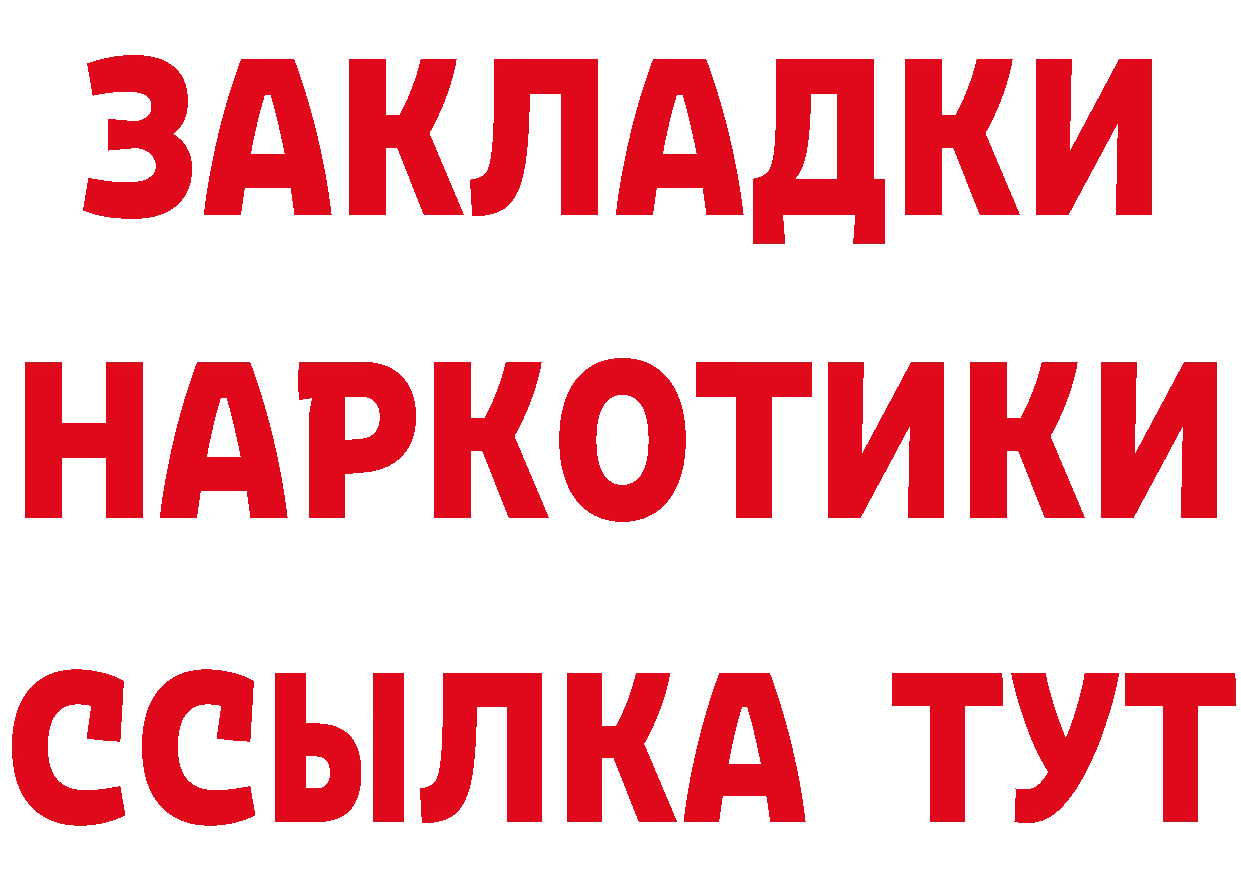 ЗАКЛАДКИ
НАРКОТИКИ
ССЫЛКА ТУТ